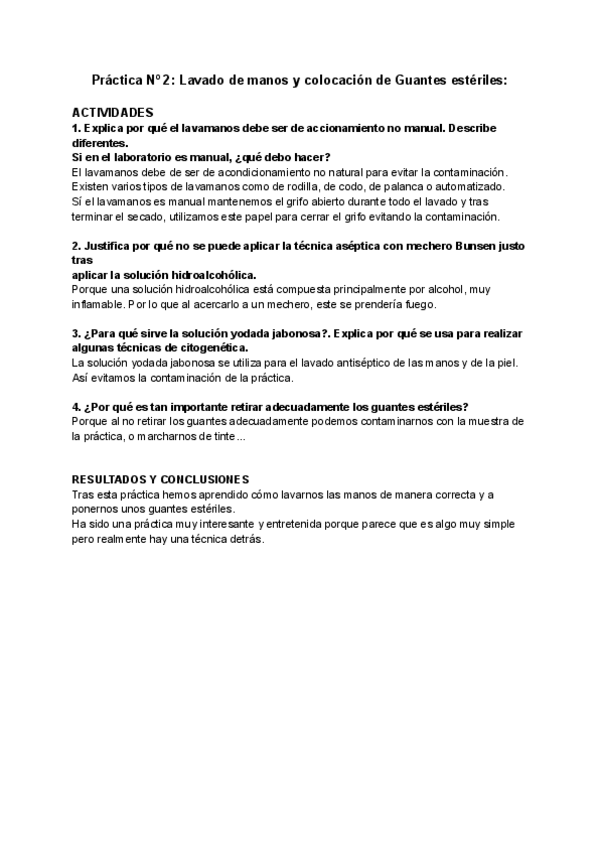 Práctica Nº2: Lavado de manos y colocación de Guantes estériles:

ACTIVIDADES
1. Explica por qué el lavamanos debe ser de accionamiento no manual. Describe diferentes.
Si en el laboratorio es manual, ¿qué debo hacer?
El lavamanos debe de ser de acondicionamiento no natural para evitar la contaminación. Existen varios tipos de lavamanos como de rodilla, de codo, de palanca o automatizado. Sí el lavamanos es manual mantenemos el grifo abierto durante todo el lavado y tras terminar el secado, utilizamos este papel para cerrar el grifo evitando la contaminación.

2. Justifica por qué no se puede aplicar la técnica aséptica con mechero Bunsen justo tras
aplicar la solución hidroalcohólica.
Porque una solución hidroalcohólica está compuesta principalmente por alcohol, muy inflamable. Por lo que al acercarlo a un mechero, este se prendería fuego.

3. ¿Para qué sirve la solución yodada jabonosa?. Explica por qué se usa para realizar algunas técnicas de citogenética.
La solución yodada jabonosa se utiliza para el lavado antiséptico de las manos y de la piel. Así evitamos la contaminación de la práctica.

4. ¿Por qué es tan importante retirar adecuadamente los guantes estériles?
Porque al no retirar los guantes adecuadamente podemos contaminarnos con la muestra de la práctica, o marcharnos de tinte...

RESULTADOS Y CONCLUSIONES
Tras esta práctica hemos aprendido cómo lavarnos las manos de manera correcta y a ponernos unos guantes estériles.
Ha sido una práctica muy interesante y entretenida porque parece que es algo muy simple pero realmente hay una técnica detrás.